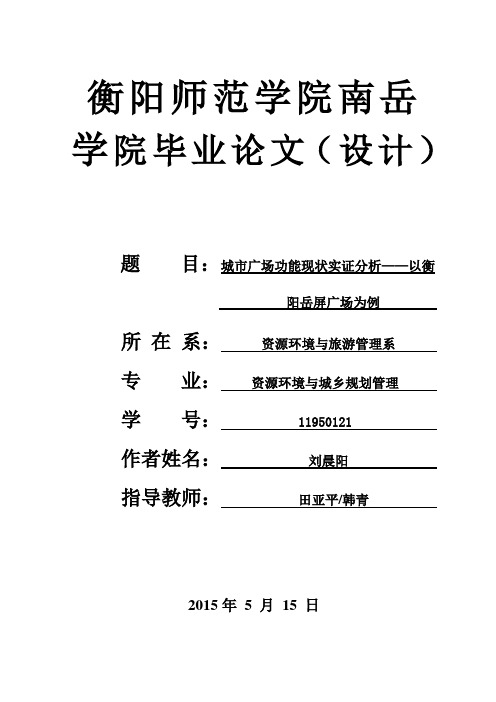 衡阳师范学院南岳学院毕业论文（设计）

题　　目：城市广场功能现状实证分析——以衡阳岳屏广场为例

所 在 系：资源环境与旅游管理系

专　　业：资源环境与城乡规划管理

学　　号：11950121

作者姓名：刘晨阳

指导教师：田亚平/韩青

2015 年 5 月 15 日